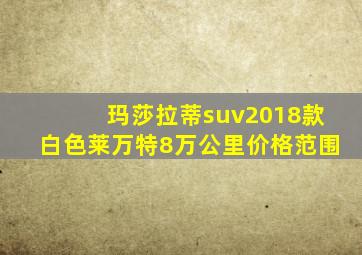 玛莎拉蒂suv2018款
白色莱万特8万公里价格范围